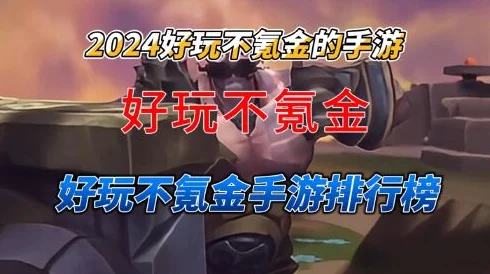 2024好玩不氪金的手游

好玩不氪金

好玩不氪金手游排行榜